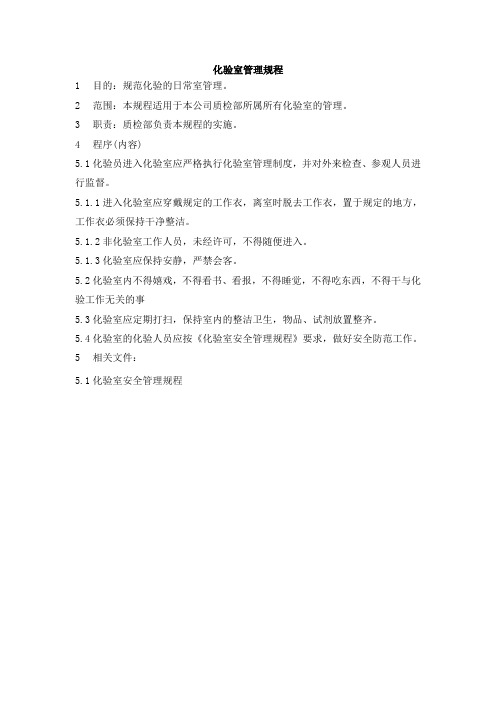 化验室管理规程

1　目的：规范化验的日常室管理。

2　范围：本规程适用于本公司质检部所属所有化验室的管理。

3　职责：质检部负责本规程的实施。

4　程序(内容)

5.1 化验员进入化验室应严格执行化验室管理制度，并对外来检查、参观人员进行监督。

5.1.1 进入化验室应穿戴规定的工作衣，离室时脱去工作衣，置于规定的地方，工作衣必须保持干净整洁。

5.1.2 非化验室工作人员，未经许可，不得随便进入。

5.1.3 化验室应保持安静，严禁会客。

5.2 化验室内不得嬉戏，不得看书、看报，不得睡觉，不得吃东西，不得干与化验工作无关的事

5.3 化验室应定期打扫，保持室内的整洁卫生，物品、试剂放置整齐。

5.4 化验室的化验人员应按《化验室安全管理规程》要求，做好安全防范工作。

5　相关文件：

5.1 化验室安全管理规程